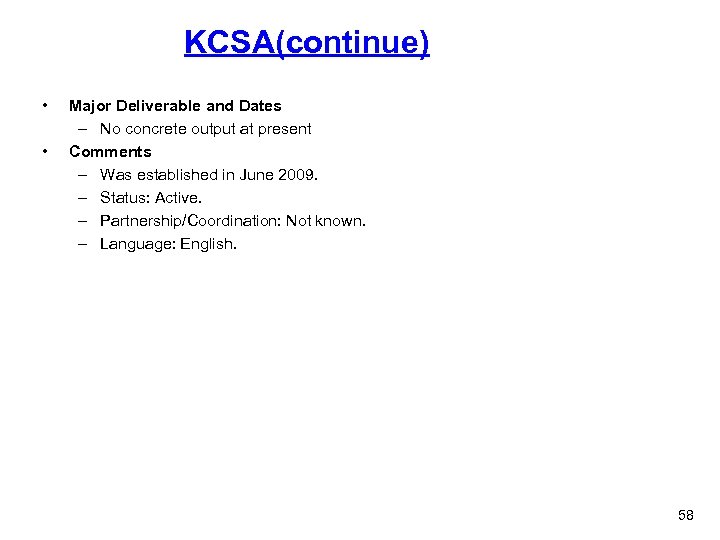 KCSA(continue)

• Major Deliverable and Dates
  – No concrete output at present
• Comments
  – Was established in June 2009.
  – Status: Active.
  – Partnership/Coordination: Not known.
  – Language: English.

58